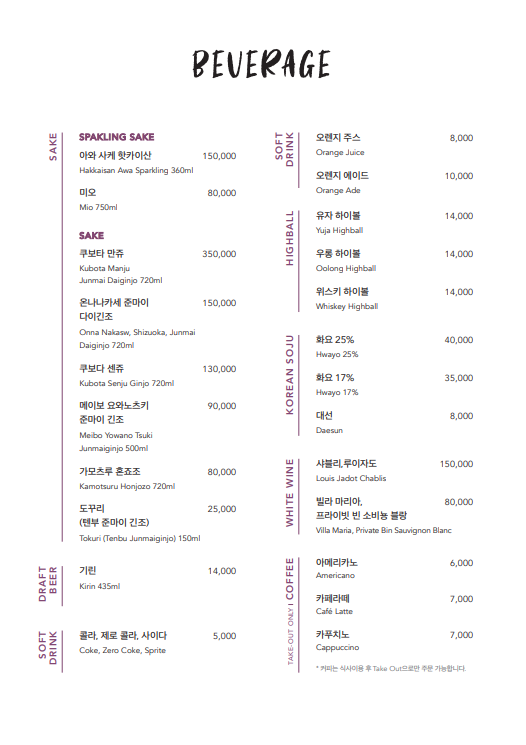 BEVERAGE

SAKE

SPAKLING SAKE

아와 사케 핫카이산 150,000
Hakkaisan Awa Sparkling 360ml

미오 80,000
Mio 750ml

SAKE

쿠보타 만쥬 350,000
Kubota Manju Junmai Daiginjo 720ml

온나나카세 준마이 다이긴조 150,000
Onna Nakasw, Shizuoka, Junmai Daiginjo 720ml

쿠보다 센쥬 130,000
Kubota Senju Ginjo 720ml

메이보 요와노츠키 준마이 긴조 90,000
Meibo Yowano Tsuki Junmaiginjo 500ml

가모츠루 혼죠조 80,000
Kamotsuru Honjozo 720ml

도꾸리 (텐부 준마이 긴조) 25,000
Tokuri (Tenbu Junmaiginjo) 150ml

DRAFT BEER

기린 14,000
Kirin 435ml

SOFT DRINK

콜라, 제로 콜라, 사이다 5,000
Coke, Zero Coke, Sprite

SOFT DRINK

오렌지 주스 8,000
Orange Juice

오렌지 에이드 10,000
Orange Ade

HIGHBALL

유자 하이볼 14,000
Yuja Highball

우롱 하이볼 14,000
Oolong Highball

위스키 하이볼 14,000
Whiskey Highball

KOREAN SOJU

화요 25% 40,000
Hwayo 25%

화요 17% 35,000
Hwayo 17%

대선 8,000
Daesun

WHITE WINE

샤블리,루이자도 150,000
Louis Jadot Chablis

빌라 마리아, 프라이빗 빈 소비뇽 블랑 80,000
Villa Maria, Private Bin Sauvignon Blanc

TAKE-OUT ONLY I COFFEE

아메리카노 6,000
Americano

카페라떼 7,000
Café Latte

카푸치노 7,000
Cappuccino

* 커피는 식사이용 후 Take Out으로만 주문 가능합니다.